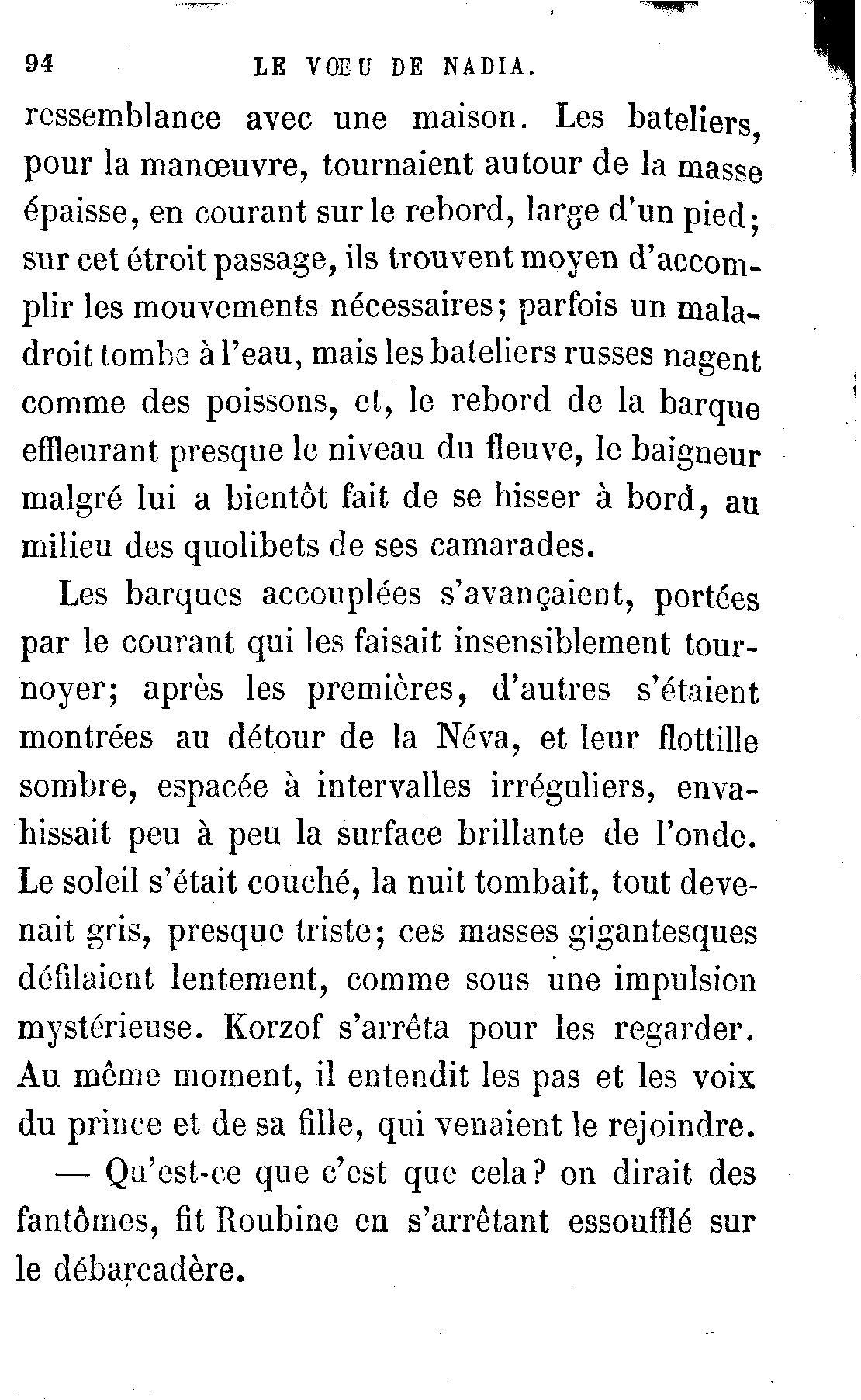 94 LE VŒU DE NADIA.

ressemblance avec une maison. Les bateliers, pour la manœuvre, tournaient autour de la masse épaisse, en courant sur le rebord, large d'un pied; sur cet étroit passage, ils trouvent moyen d'accomplir les mouvements nécessaires; parfois un maladroit tombe à l'eau, mais les bateliers russes nagent comme des poissons, et, le rebord de la barque effleurant presque le niveau du fleuve, le baigneur malgré lui a bientôt fait de se hisser à bord, au milieu des quolibets de ses camarades.

Les barques accouplées s'avançaient, portées par le courant qui les faisait insensiblement tournoyer; après les premières, d'autres s'étaient montrées au détour de la Néva, et leur flottille sombre, espacée à intervalles irréguliers, envahissait peu à peu la surface brillante de l'onde. Le soleil s'était couché, la nuit tombait, tout devenait gris, presque triste; ces masses gigantesques défilaient lentement, comme sous une impulsion mystérieuse. Korzof s'arrêta pour les regarder. Au même moment, il entendit les pas et les voix du prince et de sa fille, qui venaient le rejoindre.

— Qu'est-ce que c'est que cela? on dirait des fantômes, fit Roubine en s'arrêtant essoufflé sur le débarcadère.